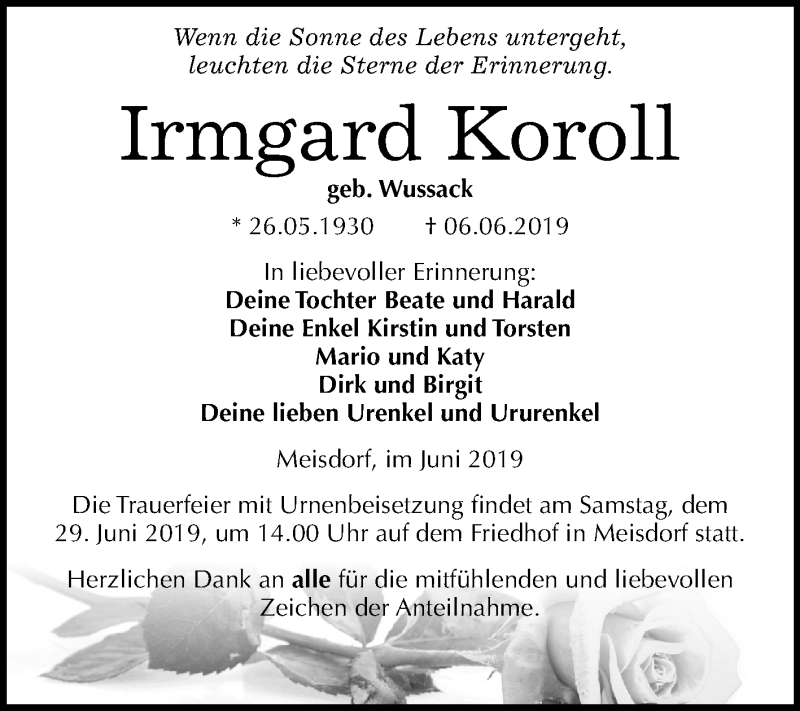 Wenn die Sonne des Lebens untergeht,
leuchten die Sterne der Erinnerung.

Irmgard Koroll

geb. Wussack

* 26.05.1930 † 06.06.2019

In liebevoller Erinnerung:
Deine Tochter Beate und Harald
Deine Enkel Kirstin und Torsten
Mario und Katy
Dirk und Birgit
Deine lieben Urenkel und Ururenkel

Meisdorf, im Juni 2019

Die Trauerfeier mit Urnenbeisetzung findet am Samstag, dem 29. Juni 2019, um 14.00 Uhr auf dem Friedhof in Meisdorf statt.

Herzlichen Dank an alle für die mitfühlenden und liebevollen Zeichen der Anteilnahme.